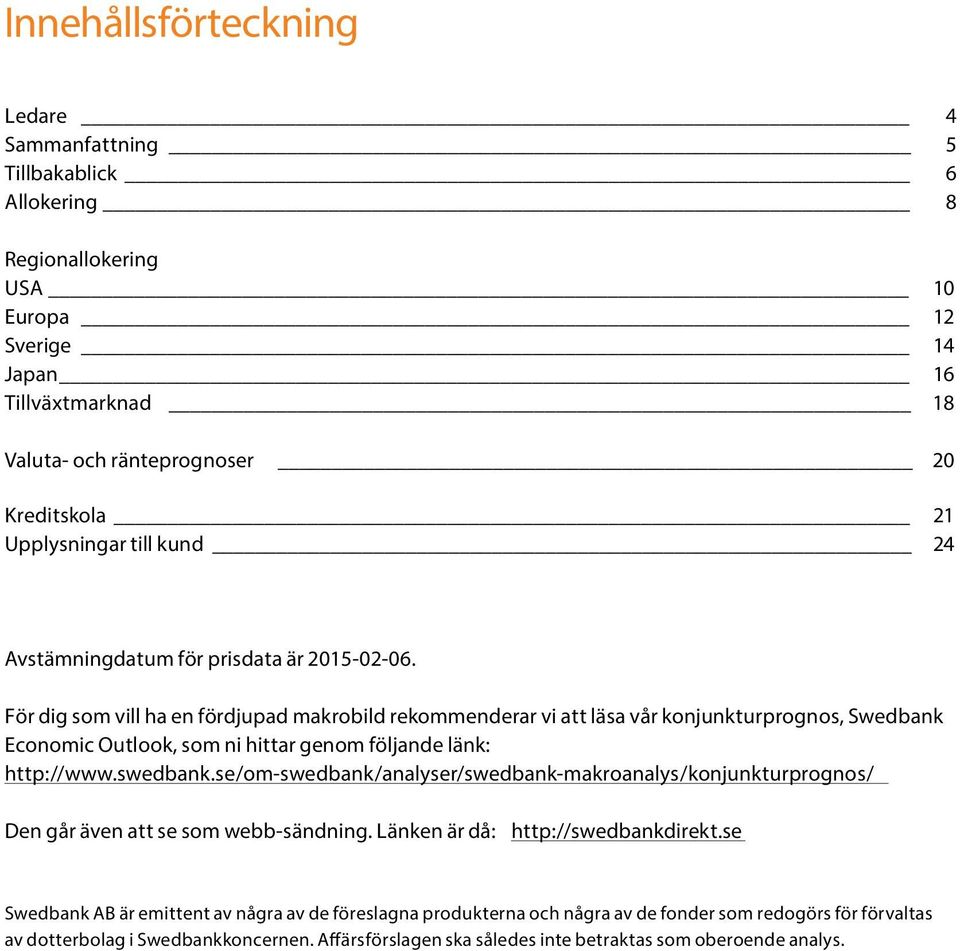 Innehållsförteckning

Ledare 4
Sammanfattning 5
Tillbakablick 6
Allokering 8

Regionallokering
USA 10
Europa 12
Sverige 14
Japan 16
Tillväxtmarknad 18

Valuta- och ränteprognoser 20

Kreditskola 21
Upplysningar till kund 24

Avstämningdatum för prisdata är 2015-02-06.

För dig som vill ha en fördjupad makrobild rekommenderar vi att läsa vår konjunkturprognos, Swedbank Economic Outlook, som ni hittar genom följande länk: http://www.swedbank.se/om-swedbank/analyser/swedbank-makroanalys/konjunkturprognos/

Den går även att se som webb-sändning. Länken är då: http://swedbankdirekt.se

Swedbank AB är emittent av några av de föreslagna produkterna och några av de fonder som redogörs för förvaltas av dotterbolag i Swedbankkoncernen. Affärsförslagen ska således inte betraktas som oberoende analys.